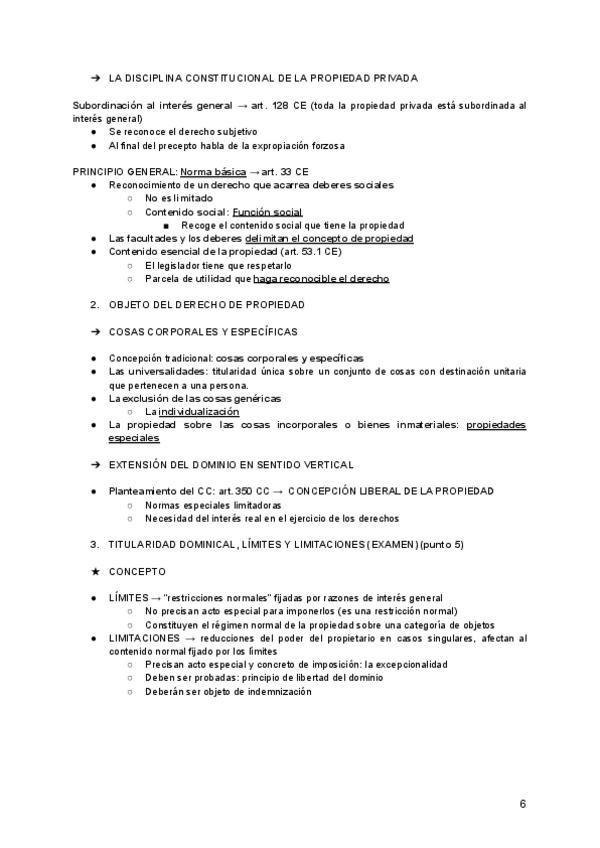 ➔ LA DISCIPLINA CONSTITUCIONAL DE LA PROPIEDAD PRIVADA

Subordinación al interés general → art. 128 CE (toda la propiedad privada está subordinada al interés general)
● Se reconoce el derecho subjetivo
● Al final del precepto habla de la expropiación forzosa

PRINCIPIO GENERAL: Norma básica → art. 33 CE
● Reconocimiento de un derecho que acarrea deberes sociales
○ No es limitado
○ Contenido social: Función social
■ Recoge el contenido social que tiene la propiedad
● Las facultades y los deberes delimitan el concepto de propiedad
● Contenido esencial de la propiedad (art. 53.1 CE)
○ El legislador tiene que respetarlo
○ Parcela de utilidad que haga reconocible el derecho

2. OBJETO DEL DERECHO DE PROPIEDAD

➔ COSAS CORPORALES Y ESPECÍFICAS

● Concepción tradicional: cosas corporales y específicas
● Las universalidades: titularidad única sobre un conjunto de cosas con destinación unitaria que pertenecen a una persona.
● La exclusión de las cosas genéricas
○ La individualización
● La propiedad sobre las cosas incorporales o bienes inmateriales: propiedades especiales

➔ EXTENSIÓN DEL DOMINIO EN SENTIDO VERTICAL

● Planteamiento del CC: art. 350 CC → CONCEPCIÓN LIBERAL DE LA PROPIEDAD
○ Normas especiales limitadoras
○ Necesidad del interés real en el ejercicio de los derechos

3. TITULARIDAD DOMINICAL, LÍMITES Y LIMITACIONES (EXAMEN) (punto 5)

★ CONCEPTO

● LÍMITES → "restricciones normales" fijadas por razones de interés general
○ No precisan acto especial para imponerlos (es una restricción normal)
○ Constituyen el régimen normal de la propiedad sobre una categoría de objetos
● LIMITACIONES → reducciones del poder del propietario en casos singulares, afectan al contenido normal fijado por los límites
○ Precisan acto especial y concreto de imposición: la excepcionalidad
○ Deben ser probadas: principio de libertad del dominio
○ Deberán ser objeto de indemnización

6